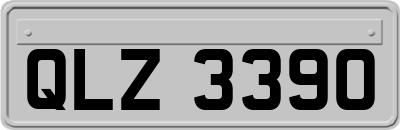 QLZ 3390